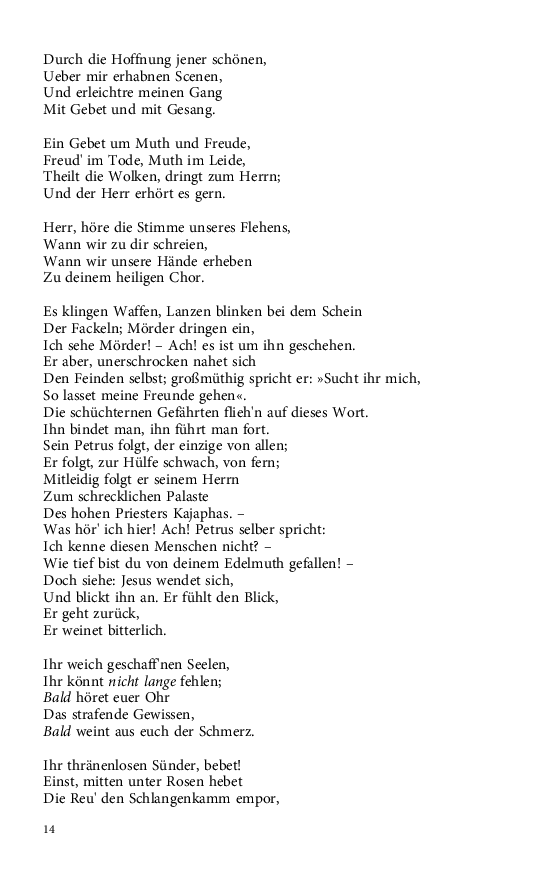 Durch die Hoffnung jener schönen,
Ueber mir erhabnen Scenen,
Und erleichtre meinen Gang
Mit Gebet und mit Gesang.

Ein Gebet um Muth und Freude,
Freud' im Tode, Muth im Leide,
Theilt die Wolken, dringt zum Herrn;
Und der Herr erhört es gern.

Herr, höre die Stimme unseres Flehens,
Wann wir zu dir schreien,
Wann wir unsere Hände erheben
Zu deinem heiligen Chor.

Es klingen Waffen, Lanzen blinken bei dem Schein
Der Fackeln; Mörder dringen ein,
Ich sehe Mörder! – Ach! es ist um ihn geschehen.
Er aber, unerschrocken nahet sich
Den Feinden selbst; großmüthig spricht er: »Sucht ihr mich,
So lasset meine Freunde gehen«.
Die schüchternen Gefährten flieh'n auf dieses Wort.
Ihn bindet man, ihn führt man fort.
Sein Petrus folgt, der einzige von allen;
Er folgt, zur Hülfe schwach, von fern;
Mitleidig folgt er seinem Herrn
Zum schrecklichen Palaste
Des hohen Priesters Kajaphas. –
Was hör' ich hier! Ach! Petrus selber spricht:
Ich kenne diesen Menschen nicht? –
Wie tief bist du von deinem Edelmuth gefallen! –
Doch siehe: Jesus wendet sich,
Und blickt ihn an. Er fühlt den Blick,
Er geht zurück,
Er weinet bitterlich.

Ihr weich geschaff'nen Seelen,
Ihr könnt nicht lange fehlen;
Bald höret euer Ohr
Das strafende Gewissen,
Bald weint aus euch der Schmerz.

Ihr thränenlosen Sünder, bebet!
Einst, mitten unter Rosen hebet
Die Reu' den Schlangenkamm empor,

14